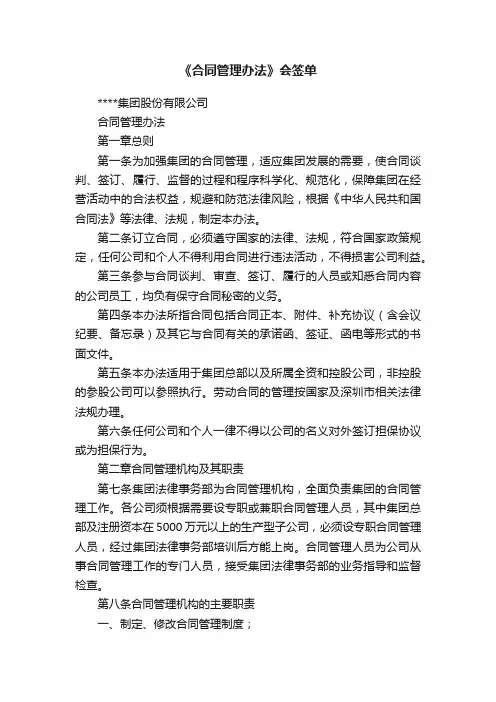 《合同管理办法》会签单

****集团股份有限公司

合同管理办法

第一章总则

第一条为加强集团的合同管理，适应集团发展的需要，使合同谈判、签订、履行、监督的过程和程序科学化、规范化，保障集团在经营活动中的合法权益，规避和防范法律风险，根据《中华人民共和国合同法》等法律、法规，制定本办法。

第二条订立合同，必须遵守国家的法律、法规，符合国家政策规定，任何公司和个人不得利用合同进行违法活动，不得损害公司利益。

第三条参与合同谈判、审查、签订、履行的人员或知悉合同内容的公司员工，均负有保守合同秘密的义务。

第四条本办法所指合同包括合同正本、附件、补充协议（含会议纪要、备忘录）及其它与合同有关的承诺函、签证、函电等形式的书面文件。

第五条本办法适用于集团总部以及所属全资和控股公司，非控股的参股公司可以参照执行。劳动合同的管理按国家及深圳市相关法律法规办理。

第六条任何公司和个人一律不得以公司的名义对外签订担保协议或为担保行为。

第二章合同管理机构及其职责

第七条集团法律事务部为合同管理机构，全面负责集团的合同管理工作。各公司须根据需要设专职或兼职合同管理人员，其中集团总部及注册资本在5000万元以上的生产型子公司，必须设专职合同管理人员，经过集团法律事务部培训后方能上岗。合同管理人员为公司从事合同管理工作的专门人员，接受集团法律事务部的业务指导和监督检查。

第八条合同管理机构的主要职责

一、制定、修改合同管理制度；